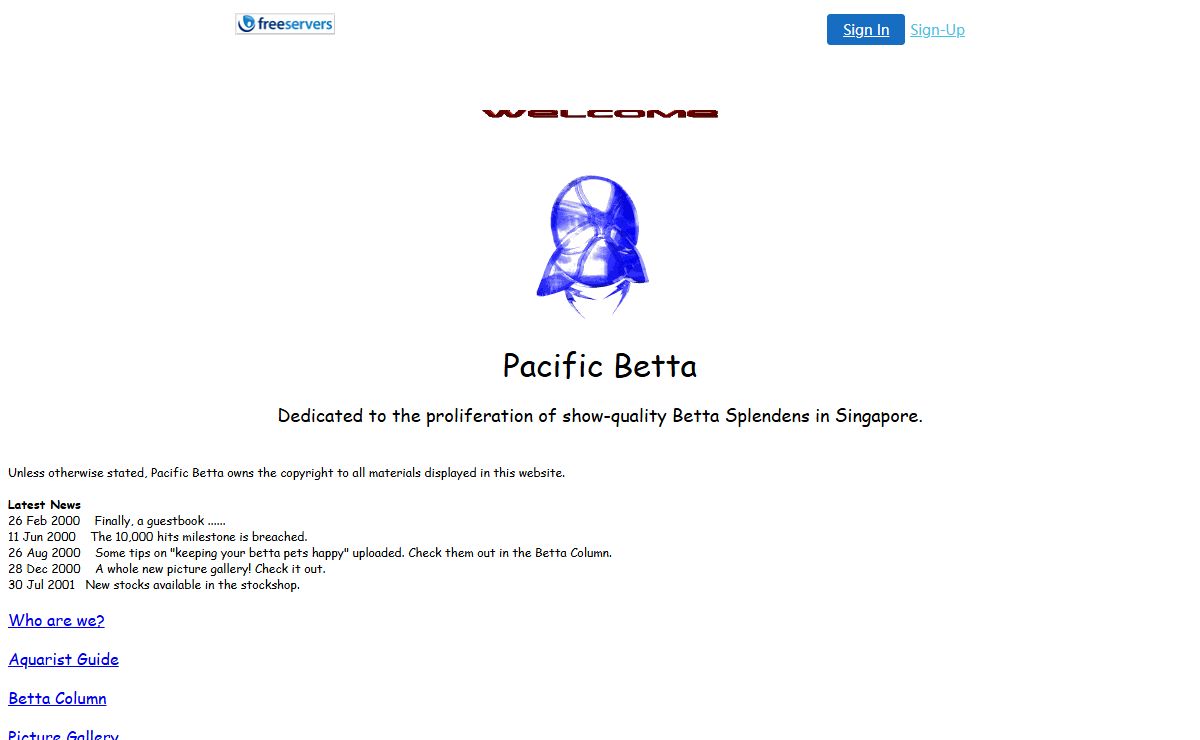 freeservers

Sign In Sign-Up

WELCOME

Pacific Betta

Dedicated to the proliferation of show-quality Betta Splendens in Singapore.

Unless otherwise stated, Pacific Betta owns the copyright to all materials displayed in this website.

Latest News
26 Feb 2000 Finally, a guestbook ......
11 Jun 2000 The 10,000 hits milestone is breached.
26 Aug 2000 Some tips on "keeping your betta pets happy" uploaded. Check them out in the Betta Column.
28 Dec 2000 A whole new picture gallery! Check it out.
30 Jul 2001 New stocks available in the stockshop.

Who are we?

Aquarist Guide

Betta Column

Picture Gallery